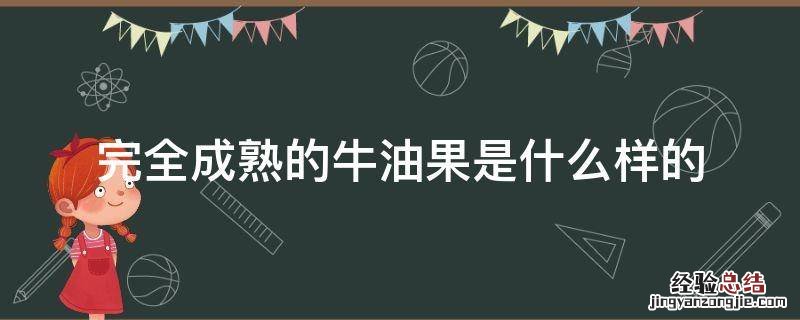 完全成熟的牛油果是什么样的

经验总结
jingyanzongjie.com